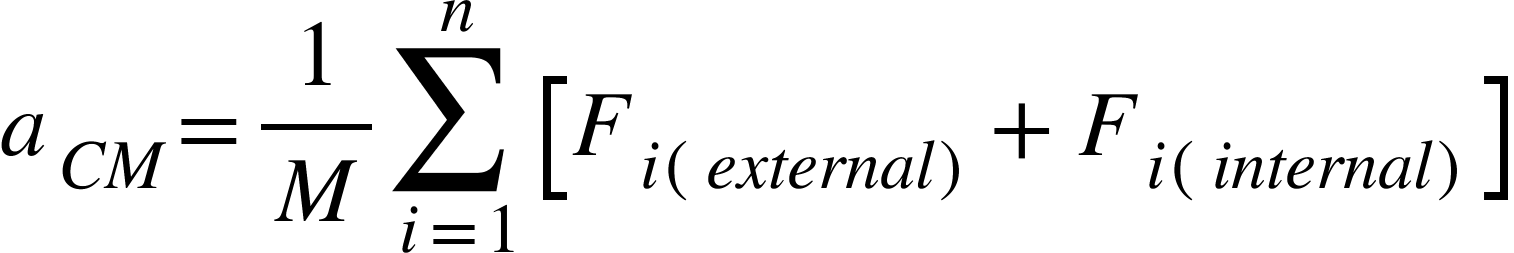 $a_{CM} = \frac{1}{M} \sum_{i=1}^{n} \left[ F_{i(external)} + F_{i(internal)} \right]$